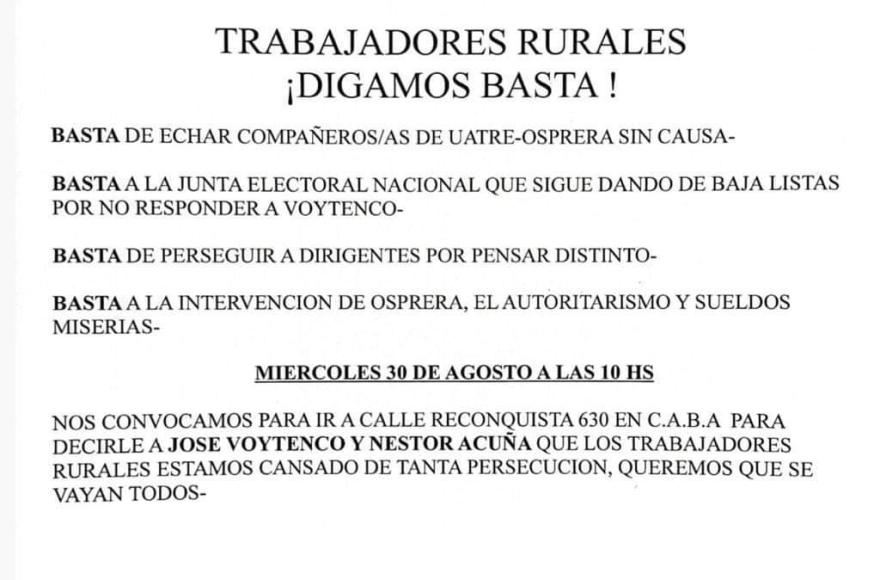 TRABAJADORES RURALES
¡DIGAMOS BASTA !

BASTA DE ECHAR COMPAÑEROS/AS DE UATRE-OSPRERA SIN CAUSA-

BASTA A LA JUNTA ELECTORAL NACIONAL QUE SIGUE DANDO DE BAJA LISTAS POR NO RESPONDER A VOYTENCO-

BASTA DE PERSEGUIR A DIRIGENTES POR PENSAR DISTINTO-

BASTA A LA INTERVENCION DE OSPRERA, EL AUTORITARISMO Y SUELDOS MISERIAS-

MIERCOLES 30 DE AGOSTO A LAS 10 HS

NOS CONVOCAMOS PARA IR A CALLE RECONQUISTA 630 EN C.A.B.A PARA DECIRLE A JOSE VOYTENCO Y NESTOR ACUÑA QUE LOS TRABAJADORES RURALES ESTAMOS CANSADO DE TANTA PERSECUCION, QUEREMOS QUE SE VAYAN TODOS-